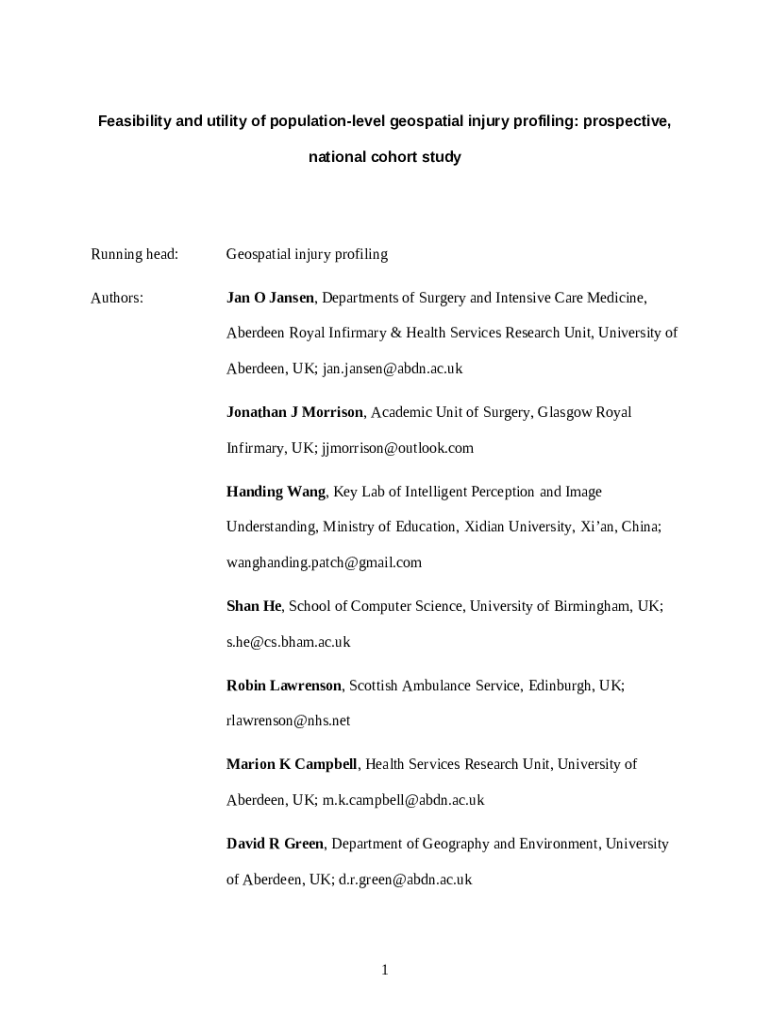 Feasibility and utility of population-level geospatial injury profiling: prospective, national cohort study

Running head: Geospatial injury profiling

Authors: Jan O Jansen, Departments of Surgery and Intensive Care Medicine, Aberdeen Royal Infirmary & Health Services Research Unit, University of Aberdeen, UK; jan.jansen@abdn.ac.uk

Jonathan J Morrison, Academic Unit of Surgery, Glasgow Royal Infirmary, UK; jjmorrison@outlook.com

Handing Wang, Key Lab of Intelligent Perception and Image Understanding, Ministry of Education, Xidian University, Xi'an, China; wanghanding.patch@gmail.com

Shan He, School of Computer Science, University of Birmingham, UK; s.he@cs.bham.ac.uk

Robin Lawrenson, Scottish Ambulance Service, Edinburgh, UK; rlawrenson@nhs.net

Marion K Campbell, Health Services Research Unit, University of Aberdeen, UK; m.k.campbell@abdn.ac.uk

David R Green, Department of Geography and Environment, University of Aberdeen, UK; d.r.green@abdn.ac.uk

1